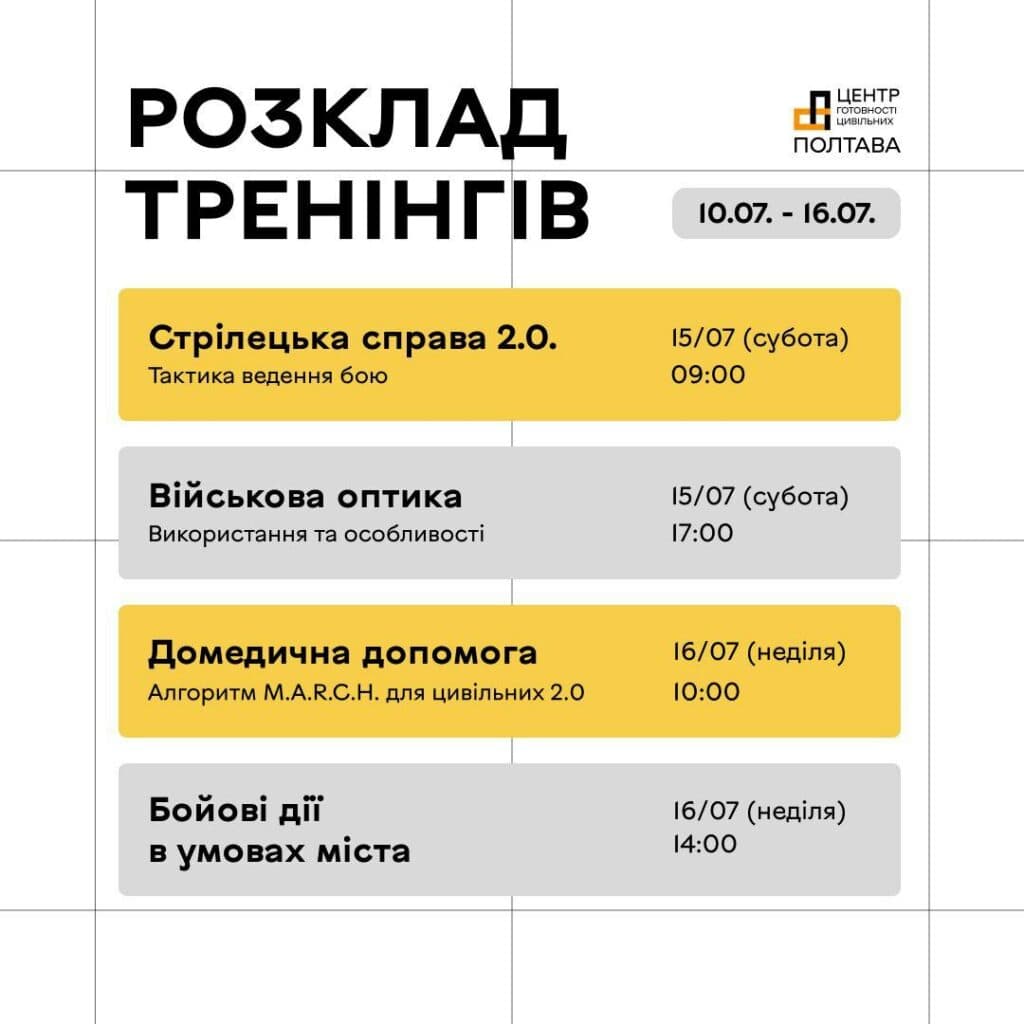 РОЗКЛАД
ТРЕНІНГІВ

ЦЕНТР
ГОТОВНОСТІ
ЦИВІЛЬНИХ
ПОЛТАВА

10.07. - 16.07.

Стрілецька справа 2.0.
Тактика ведення бою
15/07 (субота)
09:00

Військова оптика
Використання та особливості
15/07 (субота)
17:00

Домедична допомога
Алгоритм M.A.R.C.H. для цивільних 2.0
16/07 (неділя)
10:00

Бойові дії
в умовах міста
16/07 (неділя)
14:00